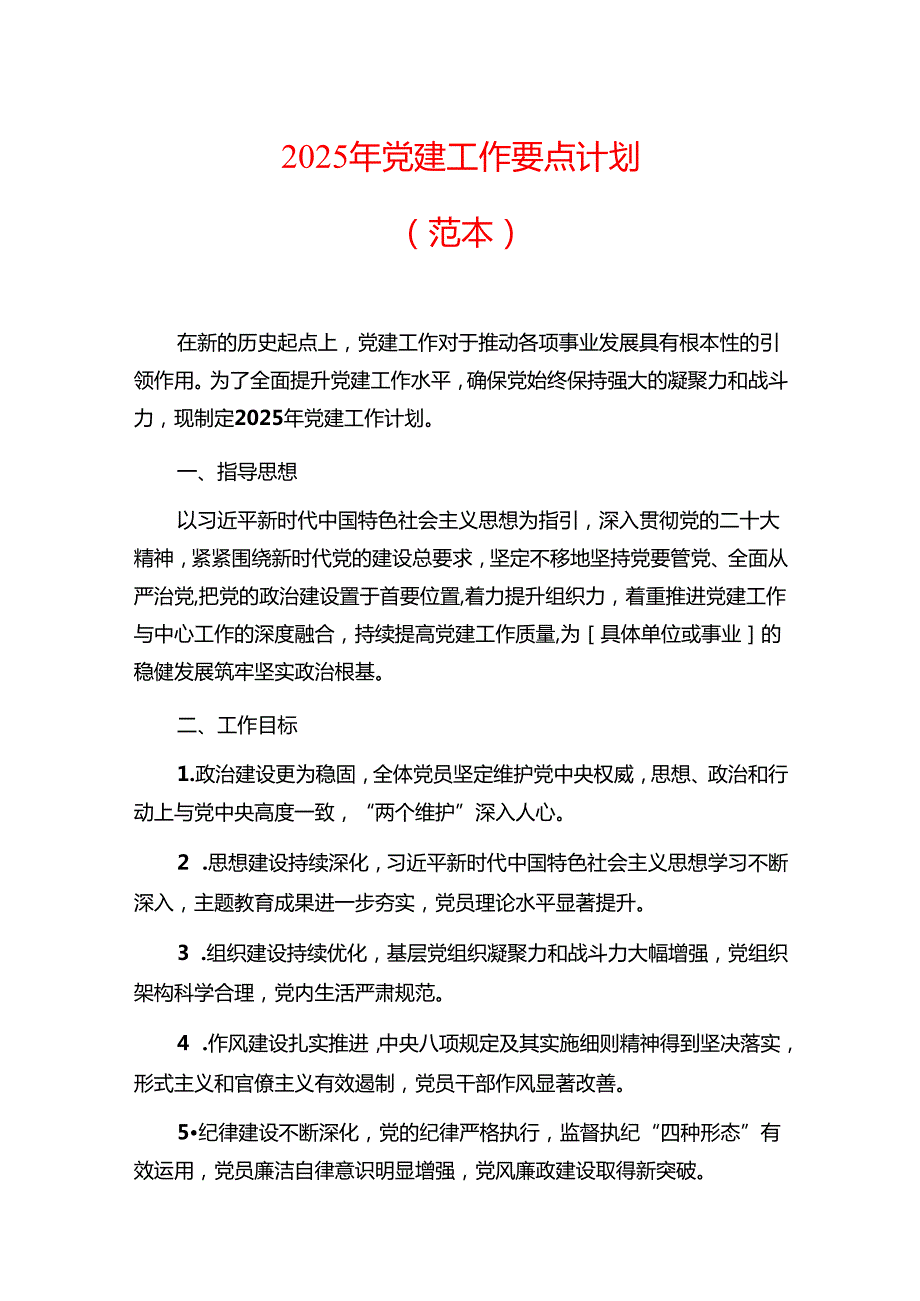 2025年党建工作要点计划

（范本）

在新的历史起点上，党建工作对于推动各项事业发展具有根本性的引领作用。为了全面提升党建工作水平，确保党始终保持强大的凝聚力和战斗力，现制定2025年党建工作计划。

一、指导思想

以习近平新时代中国特色社会主义思想为指引，深入贯彻党的二十大精神，紧紧围绕新时代党的建设总要求，坚定不移地坚持党要管党、全面从严治党,把党的政治建设置于首要位置,着力提升组织力，着重推进党建工作与中心工作的深度融合，持续提高党建工作质量,为［具体单位或事业］的稳健发展筑牢坚实政治根基。

二、工作目标

1.政治建设更为稳固，全体党员坚定维护党中央权威，思想、政治和行动上与党中央高度一致，“两个维护”深入人心。

2 .思想建设持续深化，习近平新时代中国特色社会主义思想学习不断深入，主题教育成果进一步夯实，党员理论水平显著提升。

3 .组织建设持续优化，基层党组织凝聚力和战斗力大幅增强，党组织架构科学合理，党内生活严肃规范。

4 .作风建设扎实推进,中央八项规定及其实施细则精神得到坚决落实，形式主义和官僚主义有效遏制，党员干部作风显著改善。

5•纪律建设不断深化，党的纪律严格执行，监督执纪“四种形态”有效运用，党员廉洁自律意识明显增强，党风廉政建设取得新突破。